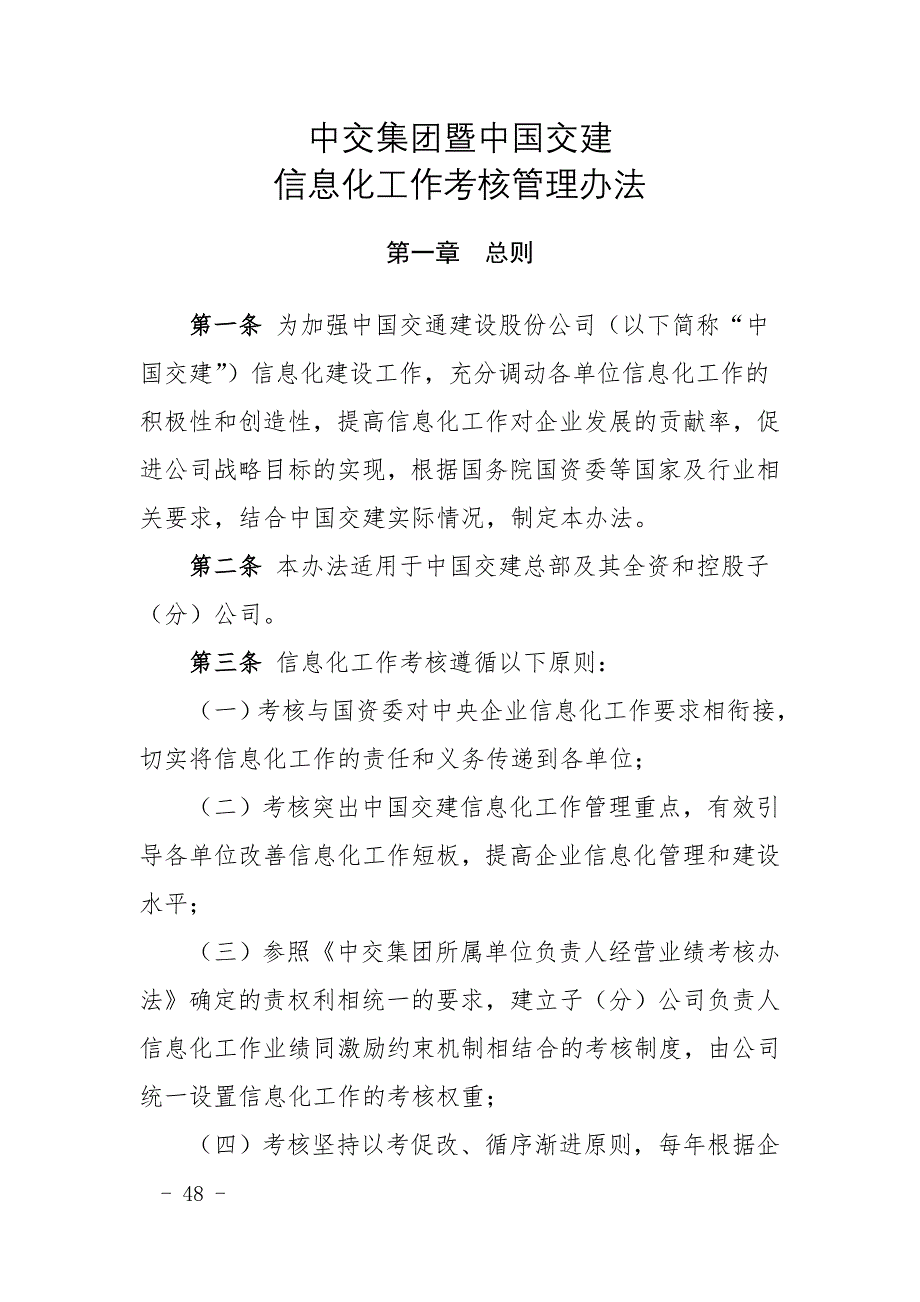 中交集团暨中国交建
信息化工作考核管理办法

第一章　总则

第一条 为加强中国交通建设股份公司（以下简称“中国交建”）信息化建设工作，充分调动各单位信息化工作的积极性和创造性，提高信息化工作对企业发展的贡献率，促进公司战略目标的实现，根据国务院国资委等国家及行业相关要求，结合中国交建实际情况，制定本办法。

第二条 本办法适用于中国交建总部及其全资和控股子（分）公司。

第三条 信息化工作考核遵循以下原则：

（一）考核与国资委对中央企业信息化工作要求相衔接，切实将信息化工作的责任和义务传递到各单位；

（二）考核突出中国交建信息化工作管理重点，有效引导各单位改善信息化工作短板，提高企业信息化管理和建设水平；

（三）参照《中交集团所属单位负责人经营业绩考核办法》确定的责权利相统一的要求，建立子（分）公司负责人信息化工作业绩同激励约束机制相结合的考核制度，由公司统一设置信息化工作的考核权重；

（四）考核坚持以考促改、循序渐进原则，每年根据企

－ 48 －